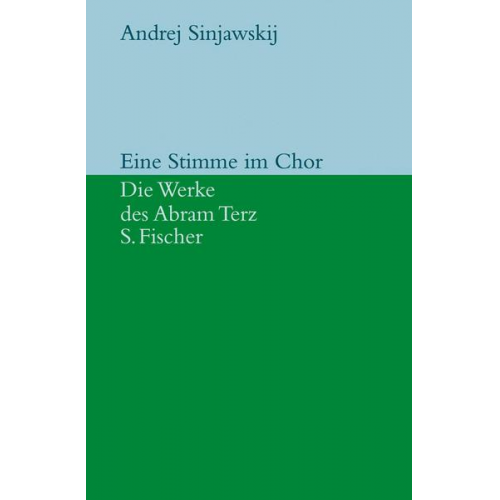 Andrej Sinjawskij

Eine Stimme im Chor

Die Werke
des Abram Terz
S. Fischer